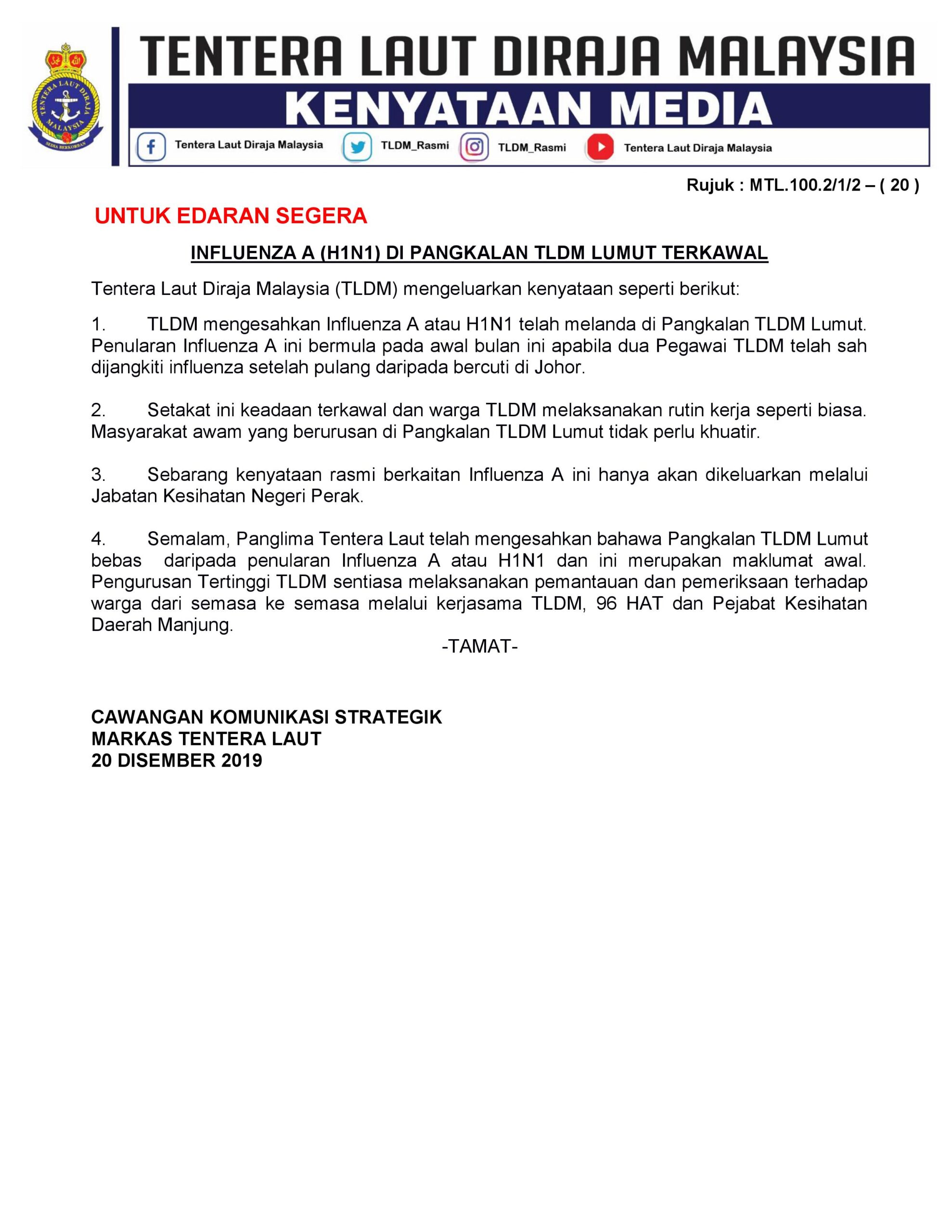 TENTERA LAUT DIRAJA MALAYSIA
SEDIA BERKORBAN

TENTERA LAUT DIRAJA MALAYSIA

KENYATAAN MEDIA

Tentera Laut Diraja Malaysia TLDM_Rasmi TLDM_Rasmi Tentera Laut Diraja Malaysia

Rujuk : MTL.100.2/1/2 – ( 20 )

UNTUK EDARAN SEGERA

INFLUENZA A (H1N1) DI PANGKALAN TLDM LUMUT TERKAWAL

Tentera Laut Diraja Malaysia (TLDM) mengeluarkan kenyataan seperti berikut:

1. TLDM mengesahkan Influenza A atau H1N1 telah melanda di Pangkalan TLDM Lumut. Penularan Influenza A ini bermula pada awal bulan ini apabila dua Pegawai TLDM telah sah dijangkiti influenza setelah pulang daripada bercuti di Johor.

2. Setakat ini keadaan terkawal dan warga TLDM melaksanakan rutin kerja seperti biasa. Masyarakat awam yang berurusan di Pangkalan TLDM Lumut tidak perlu khuatir.

3. Sebarang kenyataan rasmi berkaitan Influenza A ini hanya akan dikeluarkan melalui Jabatan Kesihatan Negeri Perak.

4. Semalam, Panglima Tentera Laut telah mengesahkan bahawa Pangkalan TLDM Lumut bebas daripada penularan Influenza A atau H1N1 dan ini merupakan maklumat awal. Pengurusan Tertinggi TLDM sentiasa melaksanakan pemantauan dan pemeriksaan terhadap warga dari semasa ke semasa melalui kerjasama TLDM, 96 HAT dan Pejabat Kesihatan Daerah Manjung.

-TAMAT-

CAWANGAN KOMUNIKASI STRATEGIK
MARKAS TENTERA LAUT
20 DISEMBER 2019